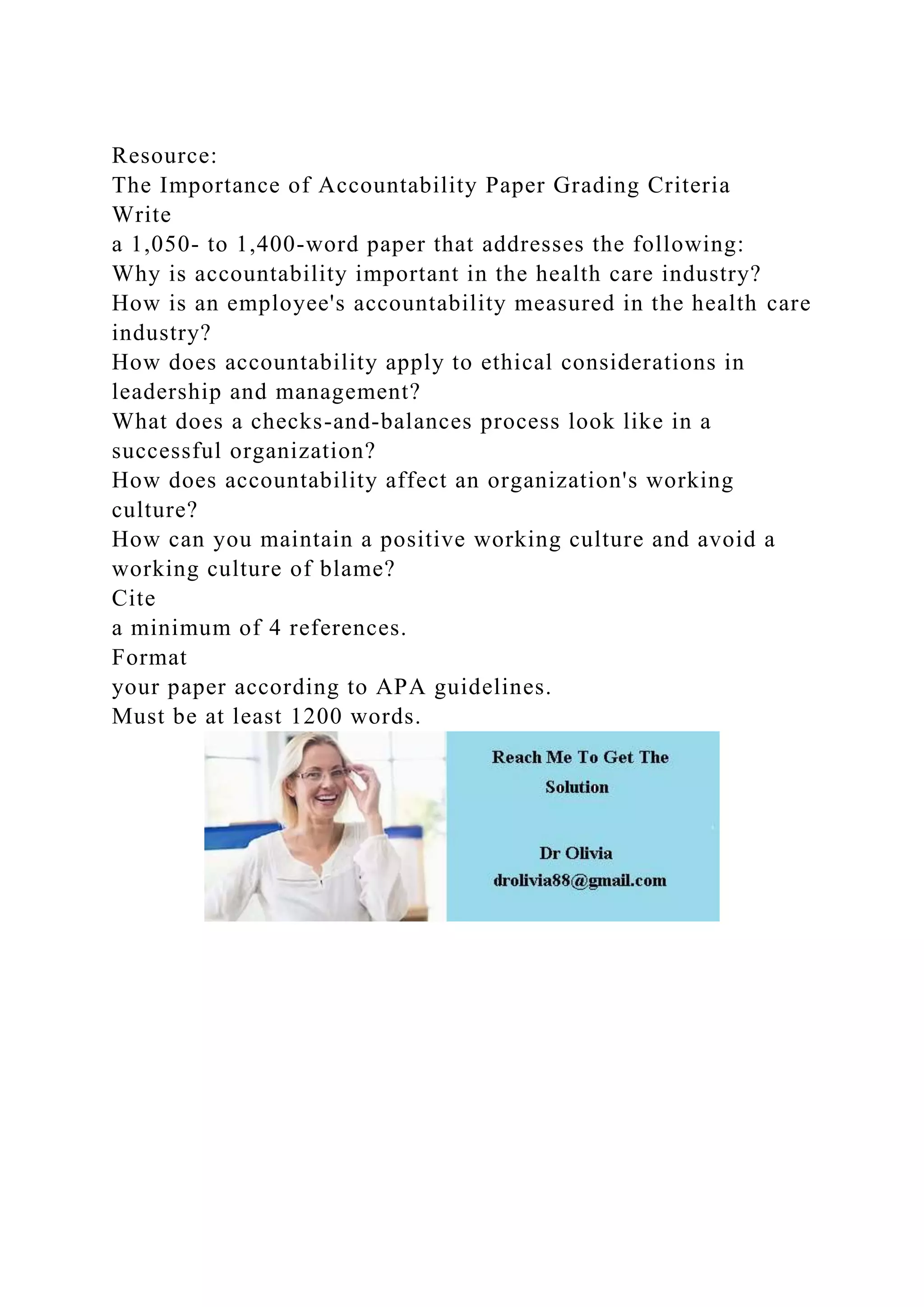 Resource:
The Importance of Accountability Paper Grading Criteria
Write
a 1,050- to 1,400-word paper that addresses the following:
Why is accountability important in the health care industry?
How is an employee's accountability measured in the health care industry?
How does accountability apply to ethical considerations in leadership and management?
What does a checks-and-balances process look like in a successful organization?
How does accountability affect an organization's working culture?
How can you maintain a positive working culture and avoid a working culture of blame?
Cite
a minimum of 4 references.
Format
your paper according to APA guidelines.
Must be at least 1200 words.

Reach Me To Get The Solution

Dr Olivia
drolivia88@gmail.com